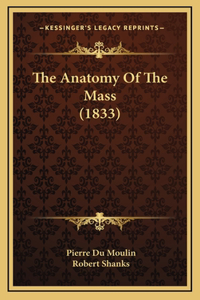 —KESSINGER'S LEGACY REPRINTS—

The Anatomy Of The Mass (1833)

Pierre Du Moulin
Robert Shanks